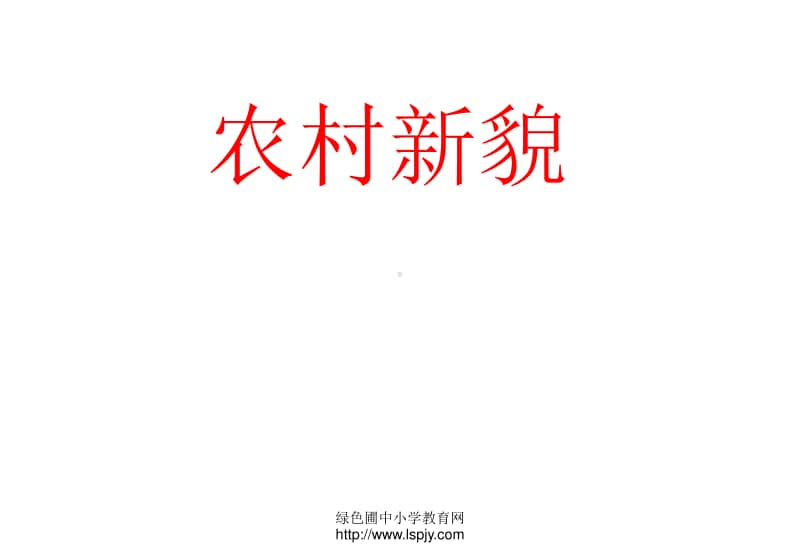 农村新貌

绿色圃中小学教育网
http://www.lspjy.com